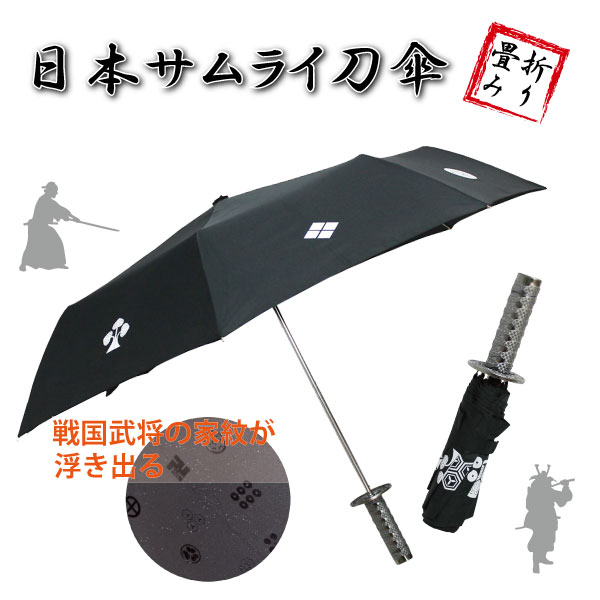 日本サムライ刀傘

折り畳み

戦国武将の家紋が浮き出る